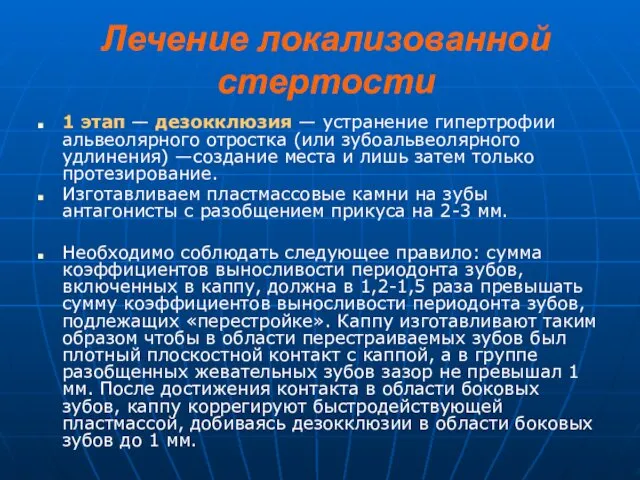 Лечение локализованной стертости

1 этап — дезокклюзия — устранение гипертрофии альвеолярного отростка (или зубоальвеолярного удлинения) —создание места и лишь затем только протезирование.

Изготавливаем пластмассовые камни на зубы антагонисты с разобщением прикуса на 2-3 мм.

Необходимо соблюдать следующее правило: сумма коэффициентов выносливости периодонта зубов, включенных в каппу, должна в 1,2-1,5 раза превышать сумму коэффициентов выносливости периодонта зубов, подлежащих «перестройке». Каппу изготавливают таким образом чтобы в области перестраиваемых зубов был плотный плоскостной контакт с каппой, а в группе разобщенных жевательных зубов зазор не превышал 1 мм. После достижения контакта в области боковых зубов, каппу коррегируют быстродействующей пластмассой, добиваясь дезокклюзии в области боковых зубов до 1 мм.